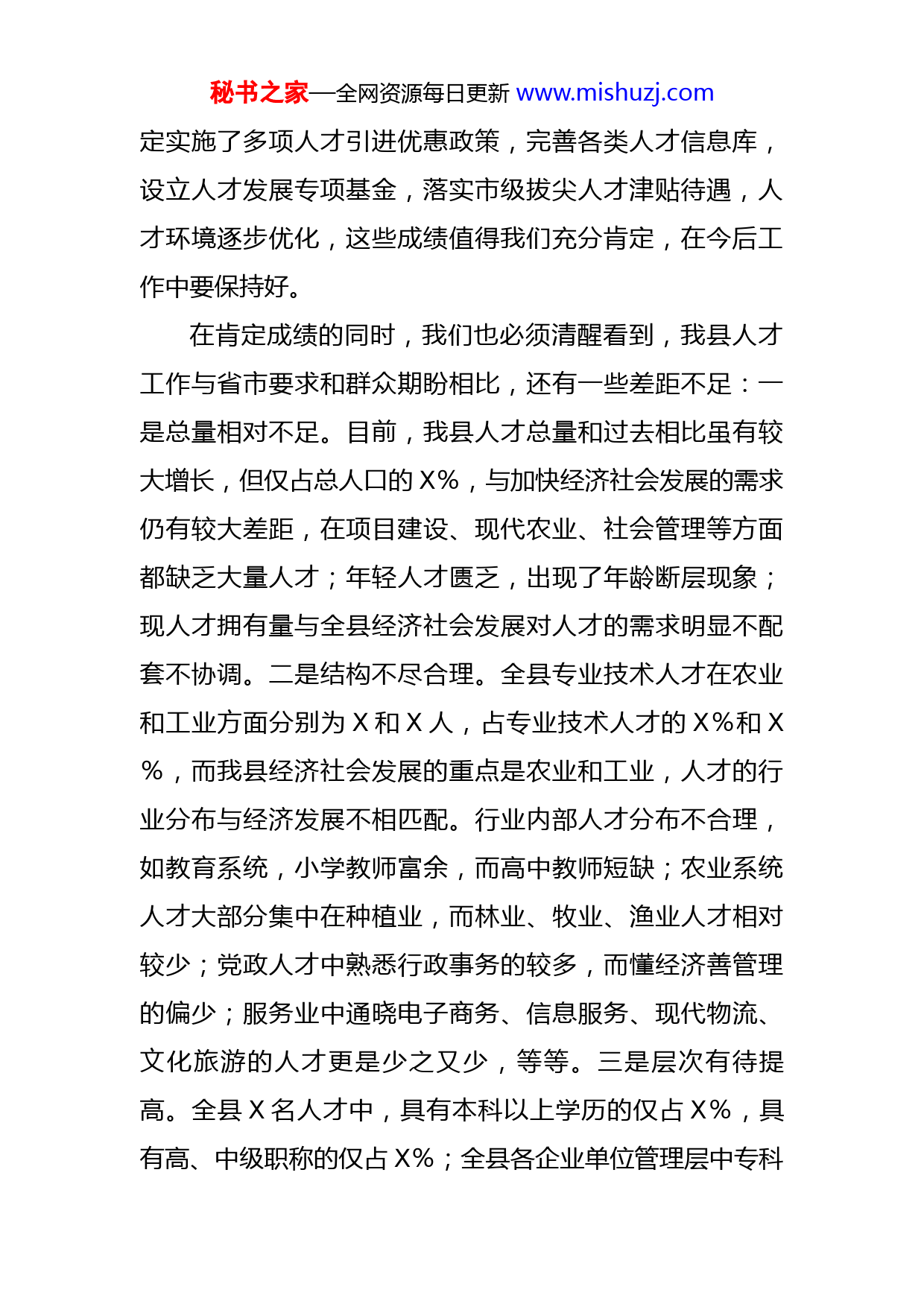 秘书之家—全网资源每日更新 www.mishuzj.com

定实施了多项人才引进优惠政策，完善各类人才信息库，设立人才发展专项基金，落实市级拔尖人才津贴待遇，人才环境逐步优化，这些成绩值得我们充分肯定，在今后工作中要保持好。

在肯定成绩的同时，我们也必须清醒看到，我县人才工作与省市要求和群众期盼相比，还有一些差距不足：一是总量相对不足。目前，我县人才总量和过去相比虽有较大增长，但仅占总人口的 X%，与加快经济社会发展的需求仍有较大差距，在项目建设、现代农业、社会管理等方面都缺乏大量人才；年轻人才匮乏，出现了年龄断层现象；现人才拥有量与全县经济社会发展对人才的需求明显不配套不协调。二是结构不尽合理。全县专业技术人才在农业和工业方面分别为 X 和 X 人，占专业技术人才的 X%和 X%，而我县经济社会发展的重点是农业和工业，人才的行业分布与经济发展不相匹配。行业内部人才分布不合理，如教育系统，小学教师富余，而高中教师短缺；农业系统人才大部分集中在种植业，而林业、牧业、渔业人才相对较少；党政人才中熟悉行政事务的较多，而懂经济善管理的偏少；服务业中通晓电子商务、信息服务、现代物流、文化旅游的人才更是少之又少，等等。三是层次有待提高。全县 X 名人才中，具有本科以上学历的仅占 X%，具有高、中级职称的仅占 X%；全县各企业单位管理层中专科